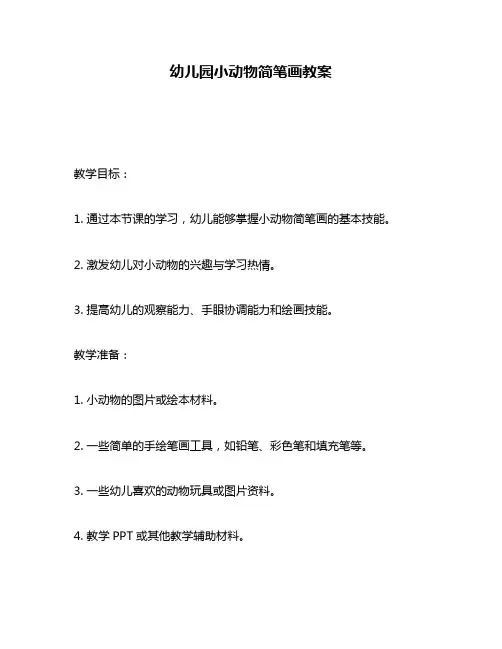 幼儿园小动物简笔画教案

教学目标：

1. 通过本节课的学习，幼儿能够掌握小动物简笔画的基本技能。

2. 激发幼儿对小动物的兴趣与学习热情。

3. 提高幼儿的观察能力、手眼协调能力和绘画技能。

教学准备：

1. 小动物的图片或绘本材料。

2. 一些简单的手绘笔画工具，如铅笔、彩色笔和填充笔等。

3. 一些幼儿喜欢的动物玩具或图片资料。

4. 教学 PPT 或其他教学辅助材料。